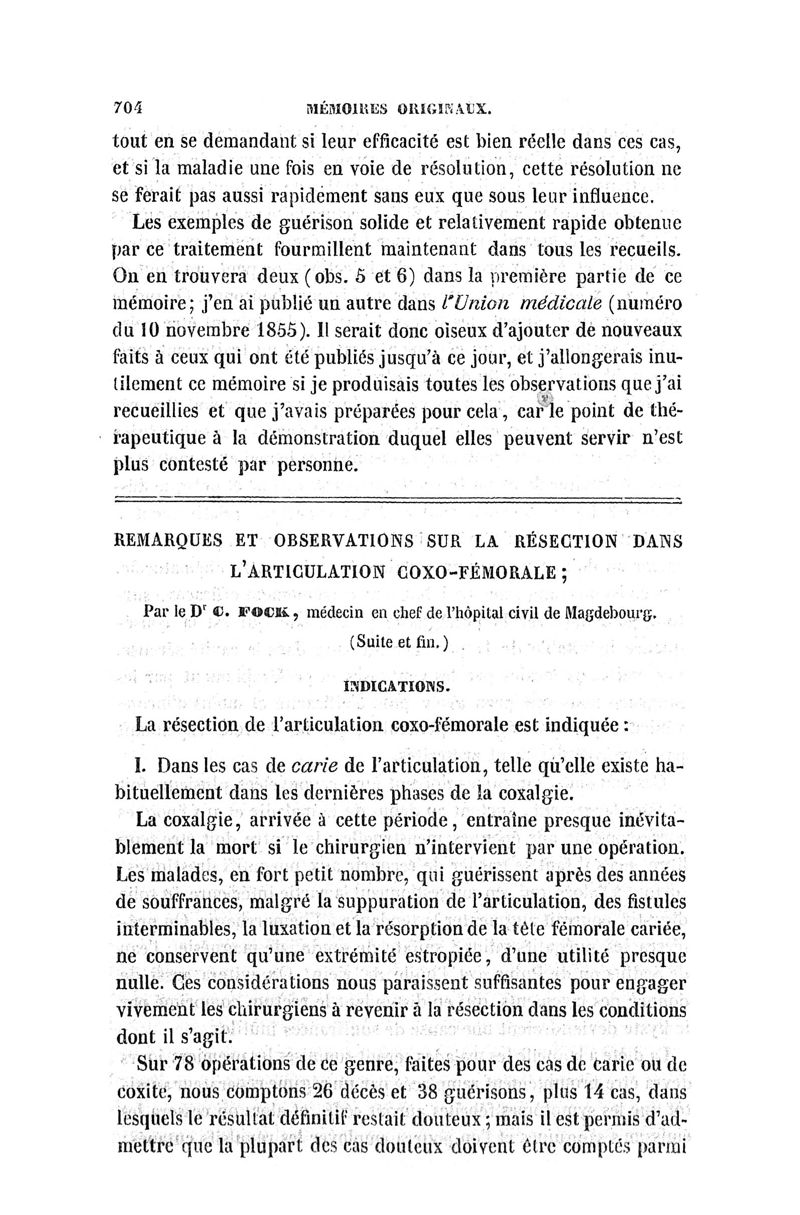 704 MÉMOIRES ORIGINAUX.

tout en se demandant si leur efficacité est bien réelle dans ces cas, et si la maladie une fois en voie de résolution, cette résolution ne se ferait pas aussi rapidement sans eux que sous leur influence.

Les exemples de guérison solide et relativement rapide obtenue par ce traitement fourmillent maintenant dans tous les recueils. On en trouvera deux (obs. 5 et 6) dans la première partie de ce mémoire; j'en ai publié un autre dans l'Union médicale (numéro du 10 novembre 1855). Il serait donc oiseux d'ajouter de nouveaux faits à ceux qui ont été publiés jusqu'à ce jour, et j'allongerais inutilement ce mémoire si je produisais toutes les observations que j'ai recueillies et que j'avais préparées pour cela, car le point de thérapeutique à la démonstration duquel elles peuvent servir n'est plus contesté par personne.

REMARQUES ET OBSERVATIONS SUR LA RÉSECTION DANS L'ARTICULATION COXO-FÉMORALE;

Par le Dr C. FOCK, médecin en chef de l'hôpital civil de Magdebourg.

(Suite et fin.)

INDICATIONS.

La résection de l'articulation coxo-fémorale est indiquée:

I. Dans les cas de carie de l'articulation, telle qu'elle existe habituellement dans les dernières phases de la coxalgie.

La coxalgie, arrivée à cette période, entraîne presque inévitablement la mort si le chirurgien n'intervient par une opération. Les malades, en fort petit nombre, qui guérissent après des années de souffrances, malgré la suppuration de l'articulation, des fistules interminables, la luxation et la résorption de la tête fémorale cariée, ne conservent qu'une extrémité estropiée, d'une utilité presque nulle. Ces considérations nous paraissent suffisantes pour engager vivement les chirurgiens à revenir à la résection dans les conditions dont il s'agit.

Sur 78 opérations de ce genre, faites pour des cas de carie ou de coxite, nous comptons 26 décès et 38 guérisons, plus 14 cas, dans lesquels le résultat définitif restait douteux; mais il est permis d'admettre que la plupart des cas douteux doivent être comptés parmi